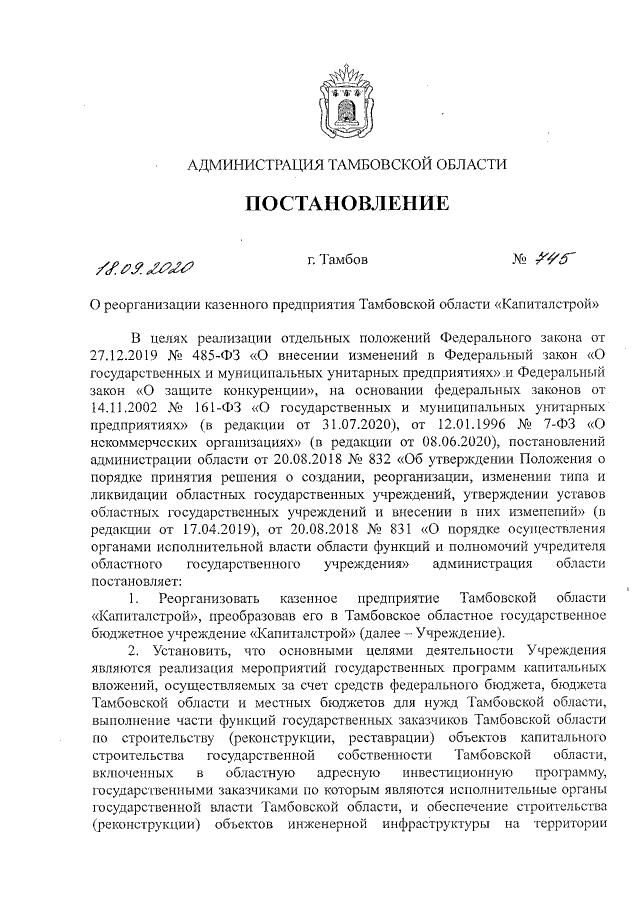 АДМИНИСТРАЦИЯ ТАМБОВСКОЙ ОБЛАСТИ

ПОСТАНОВЛЕНИЕ

18.09.2020 г. Тамбов № 745

О реорганизации казенного предприятия Тамбовской области «Капиталстрой»

В целях реализации отдельных положений Федерального закона от 27.12.2019 № 485-ФЗ «О внесении изменений в Федеральный закон «О государственных и муниципальных унитарных предприятиях» и Федеральный закон «О защите конкуренции», на основании федеральных законов от 14.11.2002 № 161-ФЗ «О государственных и муниципальных унитарных предприятиях» (в редакции от 31.07.2020), от 12.01.1996 № 7-ФЗ «О некоммерческих организациях» (в редакции от 08.06.2020), постановлений администрации области от 20.08.2018 № 832 «Об утверждении Положения о порядке принятия решения о создании, реорганизации, изменении типа и ликвидации областных государственных учреждений, утверждении уставов областных государственных учреждений и внесении в них изменений» (в редакции от 17.04.2019), от 20.08.2018 № 831 «О порядке осуществления органами исполнительной власти области функций и полномочий учредителя областного государственного учреждения» администрация области постановляет:

1. Реорганизовать казенное предприятие Тамбовской области «Капиталстрой», преобразовав его в Тамбовское областное государственное бюджетное учреждение «Капиталстрой» (далее – Учреждение).

2. Установить, что основными целями деятельности Учреждения являются реализация мероприятий государственных программ капитальных вложений, осуществляемых за счет средств федерального бюджета, бюджета Тамбовской области и местных бюджетов для нужд Тамбовской области, выполнение части функций государственных заказчиков Тамбовской области по строительству (реконструкции, реставрации) объектов капитального строительства государственной собственности Тамбовской области, включенных в областную адресную инвестиционную программу, государственными заказчиками по которым являются исполнительные органы государственной власти Тамбовской области, и обеспечение строительства (реконструкции) объектов инженерной инфраструктуры на территории